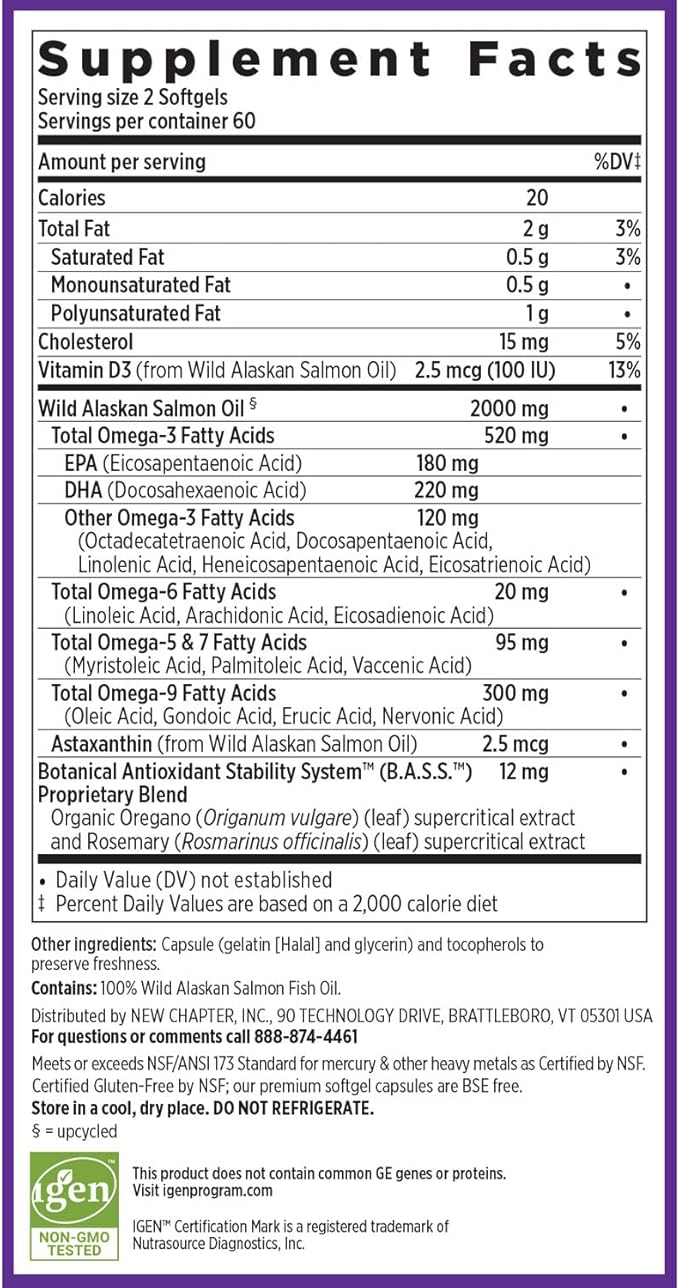 Supplement Facts
Serving size 2 Softgels
Servings per container 60

| Amount per serving | | %DV‡ |
|---|---|---|
| Calories | 20 | |
| Total Fat | 2 g | 3% |
| Saturated Fat | 0.5 g | 3% |
| Monounsaturated Fat | 0.5 g | • |
| Polyunsaturated Fat | 1 g | • |
| Cholesterol | 15 mg | 5% |
| Vitamin D3 (from Wild Alaskan Salmon Oil) | 2.5 mcg (100 IU) | 13% |
| Wild Alaskan Salmon Oil § | 2000 mg | • |
| Total Omega-3 Fatty Acids | 520 mg | • |
| EPA (Eicosapentaenoic Acid) | 180 mg | |
| DHA (Docosahexaenoic Acid) | 220 mg | |
| Other Omega-3 Fatty Acids (Octadecatetraenoic Acid, Docosapentaenoic Acid, Linolenic Acid, Heneicosapentaenoic Acid, Eicosatrienoic Acid) | 120 mg | |
| Total Omega-6 Fatty Acids (Linoleic Acid, Arachidonic Acid, Eicosadienoic Acid) | 20 mg | • |
| Total Omega-5 & 7 Fatty Acids (Myristoleic Acid, Palmitoleic Acid, Vaccenic Acid) | 95 mg | • |
| Total Omega-9 Fatty Acids (Oleic Acid, Gondoic Acid, Erucic Acid, Nervonic Acid) | 300 mg | • |
| Astaxanthin (from Wild Alaskan Salmon Oil) | 2.5 mcg | • |
| Botanical Antioxidant Stability System™ (B.A.S.S.™) Proprietary Blend Organic Oregano (Origanum vulgare) (leaf) supercritical extract and Rosemary (Rosmarinus officinalis) (leaf) supercritical extract | 12 mg | • |

• Daily Value (DV) not established
‡ Percent Daily Values are based on a 2,000 calorie diet

Other ingredients: Capsule (gelatin [Halal] and glycerin) and tocopherols to preserve freshness.

Contains: 100% Wild Alaskan Salmon Fish Oil.

Distributed by NEW CHAPTER, INC., 90 TECHNOLOGY DRIVE, BRATTLEBORO, VT 05301 USA
For questions or comments call 888-874-4461

Meets or exceeds NSF/ANSI 173 Standard for mercury & other heavy metals as Certified by NSF. Certified Gluten-Free by NSF; our premium softgel capsules are BSE free.

Store in a cool, dry place. DO NOT REFRIGERATE.

§ = upcycled

igen
NON-GMO TESTED

This product does not contain common GE genes or proteins.
Visit igenprogram.com

IGEN™ Certification Mark is a registered trademark of Nutrasource Diagnostics, Inc.